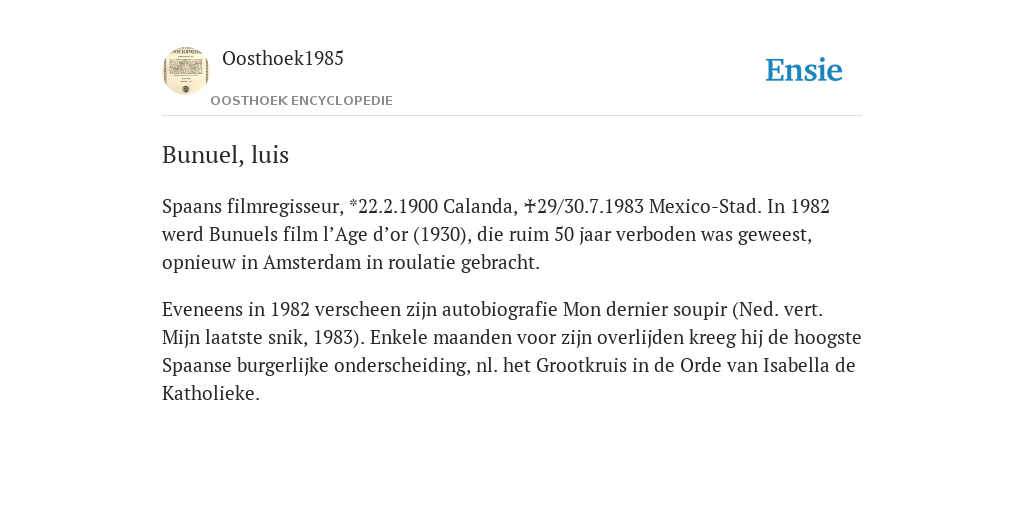 Oosthoek1985

OOSTHOEK ENCYCLOPEDIE

Ensie

Bunuel, luis

Spaans filmregisseur, *22.2.1900 Calanda, ✝29/30.7.1983 Mexico-Stad. In 1982 werd Bunuels film l’Age d’or (1930), die ruim 50 jaar verboden was geweest, opnieuw in Amsterdam in roulatie gebracht.

Eveneens in 1982 verscheen zijn autobiografie Mon dernier soupir (Ned. vert. Mijn laatste snik, 1983). Enkele maanden voor zijn overlijden kreeg hij de hoogste Spaanse burgerlijke onderscheiding, nl. het Grootkruis in de Orde van Isabella de Katholieke.